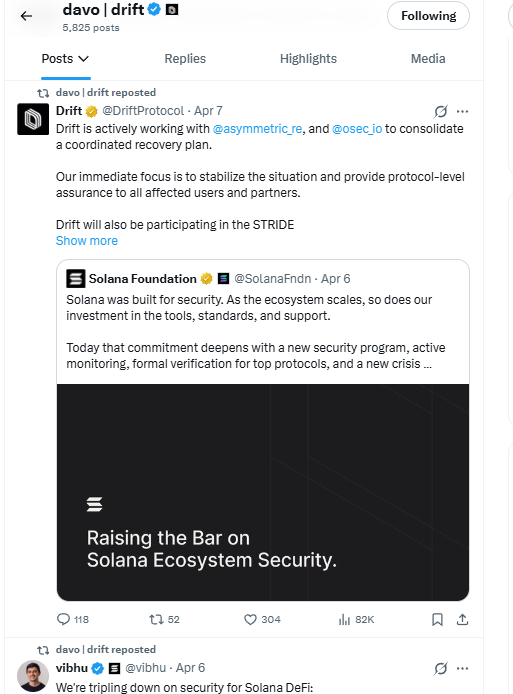 davo | drift
5,825 posts
Following

Posts
Replies
Highlights
Media

davo | drift reposted
Drift @DriftProtocol · Apr 7
Drift is actively working with @asymmetric_re, and @osec_io to consolidate a coordinated recovery plan.

Our immediate focus is to stabilize the situation and provide protocol-level assurance to all affected users and partners.

Drift will also be participating in the STRIDE
Show more

Solana Foundation @SolanaFndn · Apr 6
Solana was built for security. As the ecosystem scales, so does our investment in the tools, standards, and support.

Today that commitment deepens with a new security program, active monitoring, formal verification for top protocols, and a new crisis ...

Raising the Bar on Solana Ecosystem Security.

118 52 304 82K

davo | drift reposted
vibhu @vibhu · Apr 6
We're tripling down on security for Solana DeFi: